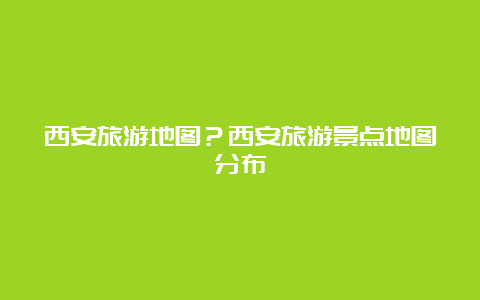 西安旅游地图？西安旅游景点地图分布